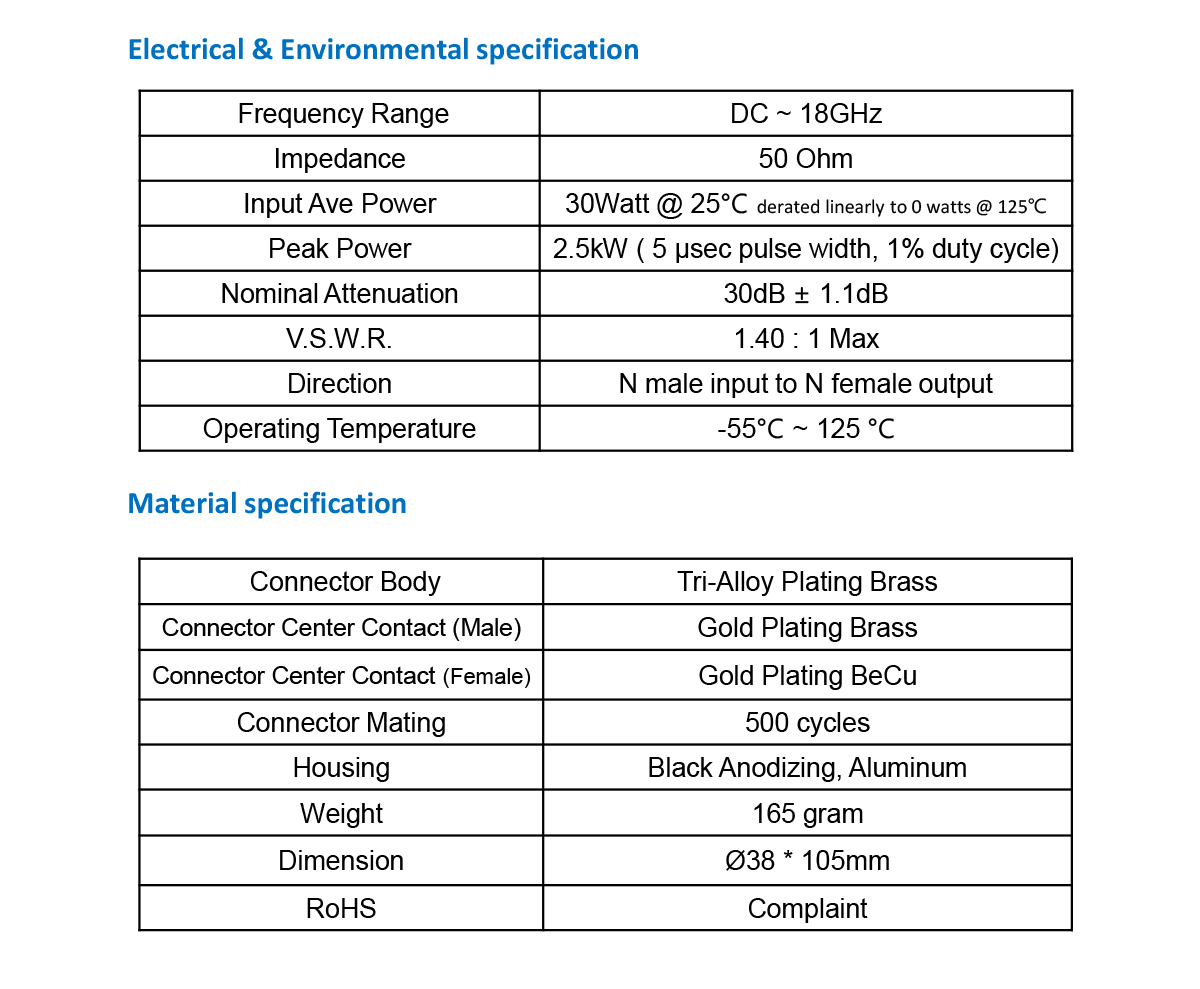 Electrical & Environmental specification

| Frequency Range | DC ~ 18GHz |
|---|---|
| Impedance | 50 Ohm |
| Input Ave Power | 30Watt @ 25°C derated linearly to 0 watts @ 125℃ |
| Peak Power | 2.5kW ( 5 µsec pulse width, 1% duty cycle) |
| Nominal Attenuation | 30dB ± 1.1dB |
| V.S.W.R. | 1.40 : 1 Max |
| Direction | N male input to N female output |
| Operating Temperature | -55°C ~ 125 °C |

Material specification

| Connector Body | Tri-Alloy Plating Brass |
|---|---|
| Connector Center Contact (Male) | Gold Plating Brass |
| Connector Center Contact (Female) | Gold Plating BeCu |
| Connector Mating | 500 cycles |
| Housing | Black Anodizing, Aluminum |
| Weight | 165 gram |
| Dimension | Ø38 * 105mm |
| RoHS | Complaint |